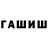 ГАШИШ